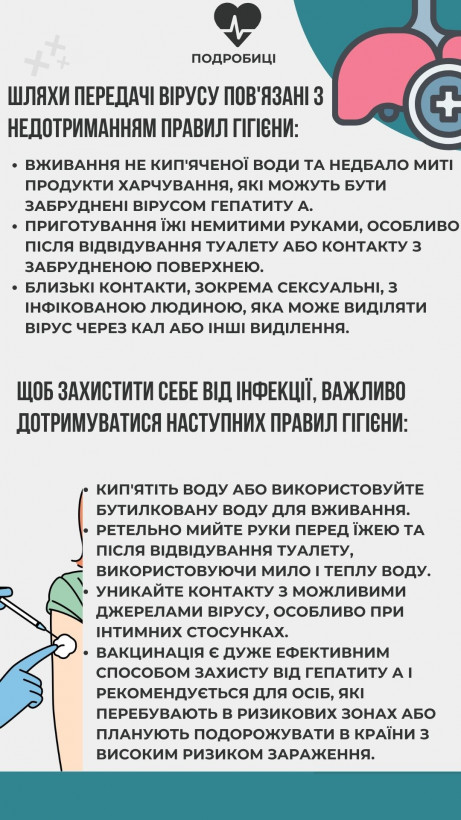 ПОДРОБИЦІ

ШЛЯХИ ПЕРЕДАЧІ ВІРУСУ ПОВ'ЯЗАНІ З НЕДОТРИМАННЯМ ПРАВИЛ ГІГІЄНИ:

• ВЖИВАННЯ НЕ КИП'ЯЧЕНОЇ ВОДИ ТА НЕДБАЛО МИТІ ПРОДУКТИ ХАРЧУВАННЯ, ЯКІ МОЖУТЬ БУТИ ЗАБРУДНЕНІ ВІРУСОМ ГЕПАТИТУ А.
• ПРИГОТУВАННЯ ЇЖІ НЕМИТИМИ РУКАМИ, ОСОБЛИВО ПІСЛЯ ВІДВІДУВАННЯ ТУАЛЕТУ АБО КОНТАКТУ З ЗАБРУДНЕНОЮ ПОВЕРХНЕЮ.
• БЛИЗЬКІ КОНТАКТИ, ЗОКРЕМА СЕКСУАЛЬНІ, З ІНФІКОВАНОЮ ЛЮДИНОЮ, ЯКА МОЖЕ ВИДІЛЯТИ ВІРУС ЧЕРЕЗ КАЛ АБО ІНШІ ВИДІЛЕННЯ.

ЩОБ ЗАХИСТИТИ СЕБЕ ВІД ІНФЕКЦІЇ, ВАЖЛИВО ДОТРИМУВАТИСЯ НАСТУПНИХ ПРАВИЛ ГІГІЄНИ:

• КИП'ЯТІТЬ ВОДУ АБО ВИКОРИСТОВУЙТЕ БУТИЛКОВАНУ ВОДУ ДЛЯ ВЖИВАННЯ.
• РЕТЕЛЬНО МИЙТЕ РУКИ ПЕРЕД ЇЖЕЮ ТА ПІСЛЯ ВІДВІДУВАННЯ ТУАЛЕТУ, ВИКОРИСТОВУЮЧИ МИЛО І ТЕПЛУ ВОДУ.
• УНИКАЙТЕ КОНТАКТУ З МОЖЛИВИМИ ДЖЕРЕЛАМИ ВІРУСУ, ОСОБЛИВО ПРИ ІНТИМНИХ СТОСУНКАХ.
• ВАКЦИНАЦІЯ Є ДУЖЕ ЕФЕКТИВНИМ СПОСОБОМ ЗАХИСТУ ВІД ГЕПАТИТУ А І РЕКОМЕНДУЄТЬСЯ ДЛЯ ОСІБ, ЯКІ ПЕРЕБУВАЮТЬ В РИЗИКОВИХ ЗОНАХ АБО ПЛАНУЮТЬ ПОДОРОЖУВАТИ В КРАЇНИ З ВИСОКИМ РИЗИКОМ ЗАРАЖЕННЯ.